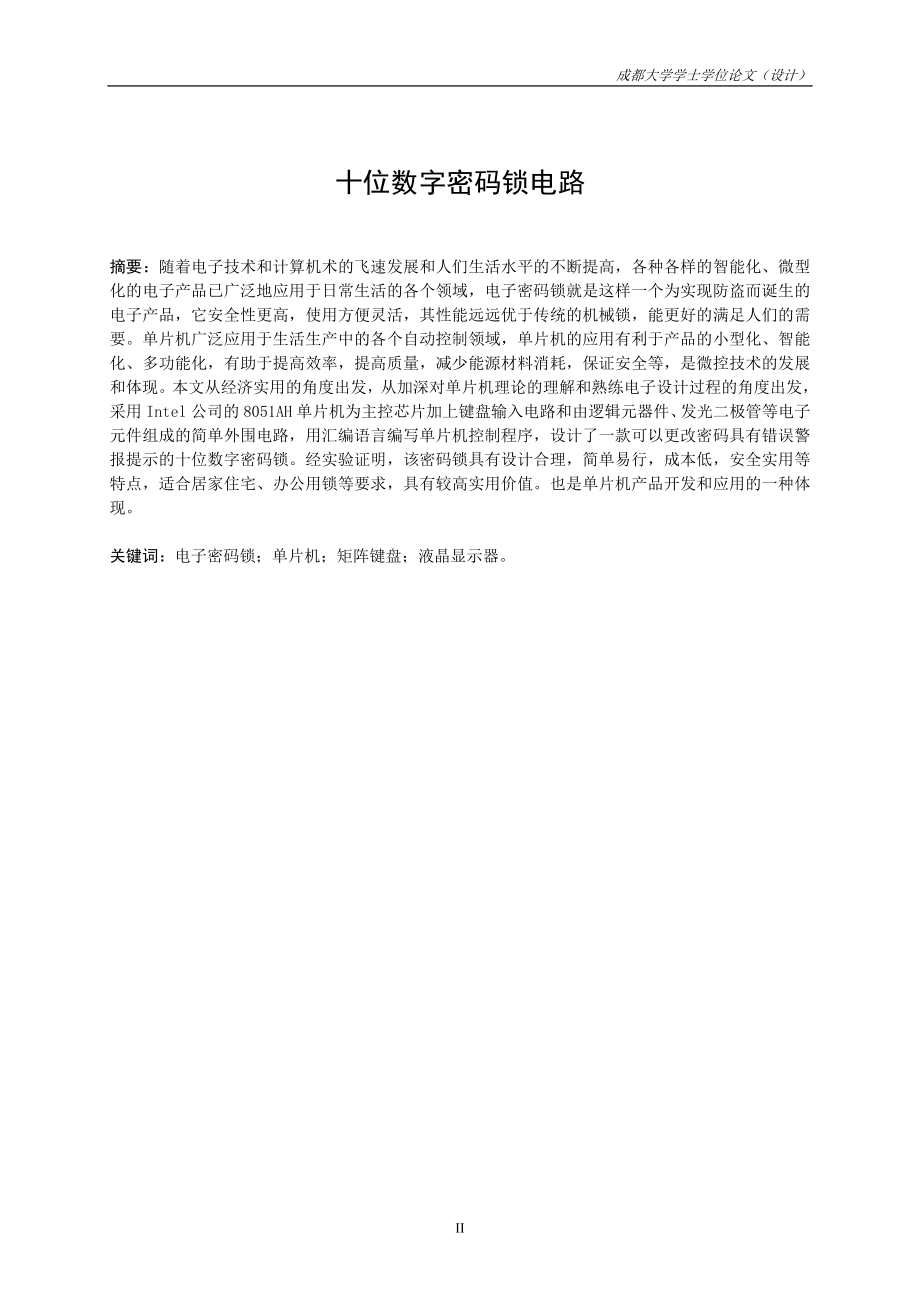 成都大学学士学位论文（设计）

十位数字密码锁电路

摘要：随着电子技术和计算机术的飞速发展和人们生活水平的不断提高，各种各样的智能化、微型化的电子产品已广泛地应用于日常生活的各个领域，电子密码锁就是这样一个为实现防盗而诞生的电子产品，它安全性更高，使用方便灵活，其性能远远优于传统的机械锁，能更好的满足人们的需要。单片机广泛应用于生活生产中的各个自动控制领域，单片机的应用有利于产品的小型化、智能化、多功能化，有助于提高效率，提高质量，减少能源材料消耗，保证安全等，是微控技术的发展和体现。本文从经济实用的角度出发，从加深对单片机理论的理解和熟练电子设计过程的角度出发，采用 Intel 公司的 8051AH 单片机为主控芯片加上键盘输入电路和由逻辑元器件、发光二极管等电子元件组成的简单外围电路，用汇编语言编写单片机控制程序，设计了一款可以更改密码具有错误警报提示的十位数字密码锁。经实验证明，该密码锁具有设计合理，简单易行，成本低，安全实用等特点，适合居家住宅、办公用锁等要求，具有较高实用价值。也是单片机产品开发和应用的一种体现。

关键词：电子密码锁；单片机；矩阵键盘；液晶显示器。

II